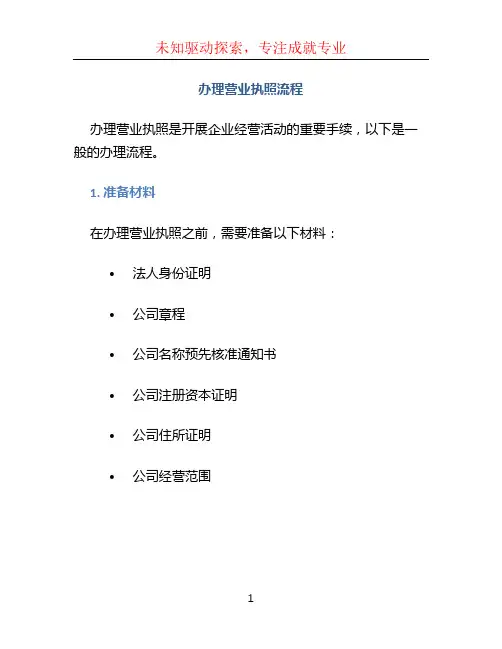 未知驱动探索，专注成就专业

办理营业执照流程

办理营业执照是开展企业经营活动的重要手续，以下是一般的办理流程。

1.准备材料

在办理营业执照之前，需要准备以下材料：

• 法人身份证明

• 公司章程

• 公司名称预先核准通知书

• 公司注册资本证明

• 公司住所证明

• 公司经营范围

1